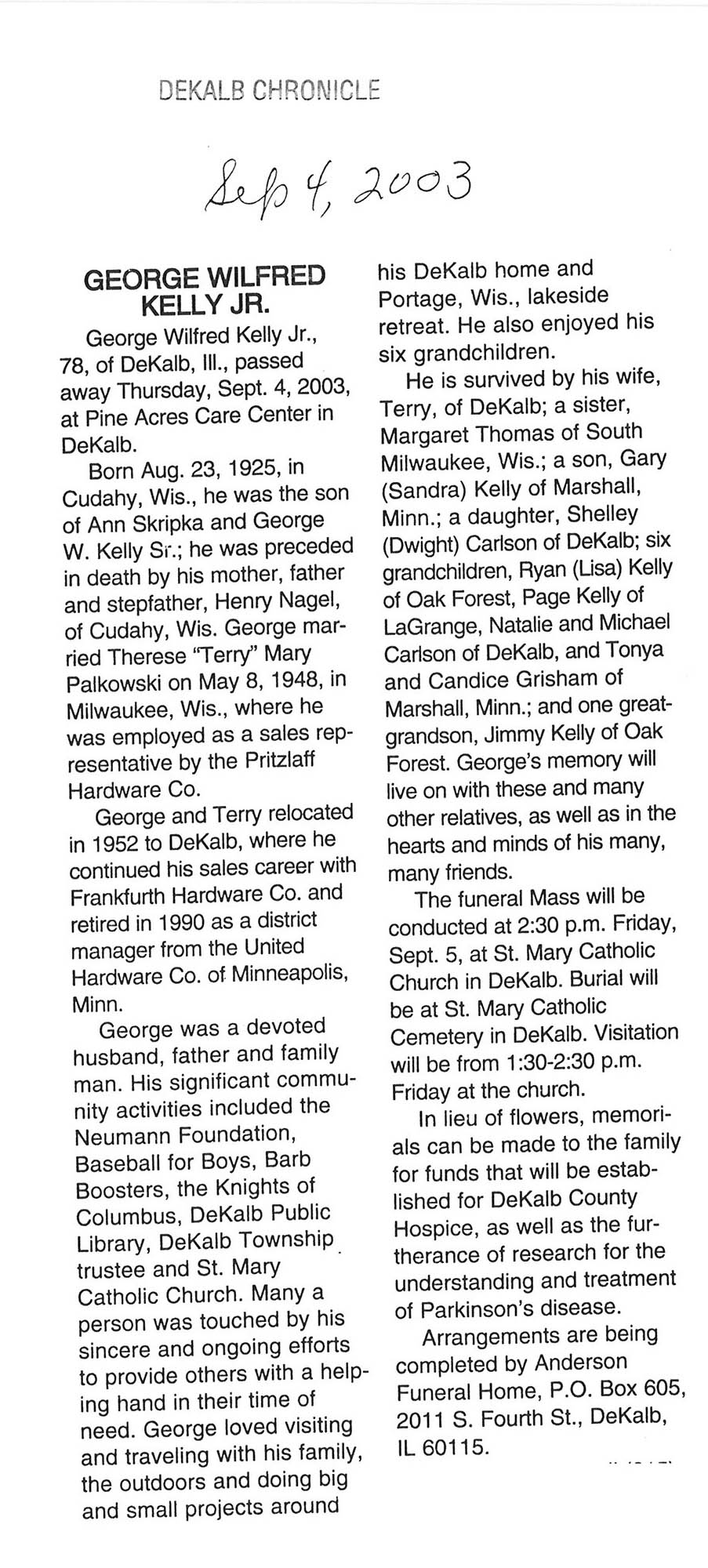 DEKALB CHRONICLE

Sep 4, 2003

GEORGE WILFRED KELLY JR.

George Wilfred Kelly Jr., 78, of DeKalb, Ill., passed away Thursday, Sept. 4, 2003, at Pine Acres Care Center in DeKalb.

Born Aug. 23, 1925, in Cudahy, Wis., he was the son of Ann Skripka and George W. Kelly Sr.; he was preceded in death by his mother, father and stepfather, Henry Nagel, of Cudahy, Wis. George married Therese "Terry" Mary Palkowski on May 8, 1948, in Milwaukee, Wis., where he was employed as a sales representative by the Pritzlaff Hardware Co.

George and Terry relocated in 1952 to DeKalb, where he continued his sales career with Frankfurth Hardware Co. and retired in 1990 as a district manager from the United Hardware Co. of Minneapolis, Minn.

George was a devoted husband, father and family man. His significant community activities included the Neumann Foundation, Baseball for Boys, Barb Boosters, the Knights of Columbus, DeKalb Public Library, DeKalb Township trustee and St. Mary Catholic Church. Many a person was touched by his sincere and ongoing efforts to provide others with a helping hand in their time of need. George loved visiting and traveling with his family, the outdoors and doing big and small projects around his DeKalb home and Portage, Wis., lakeside retreat. He also enjoyed his six grandchildren.

He is survived by his wife, Terry, of DeKalb; a sister, Margaret Thomas of South Milwaukee, Wis.; a son, Gary (Sandra) Kelly of Marshall, Minn.; a daughter, Shelley (Dwight) Carlson of DeKalb; six grandchildren, Ryan (Lisa) Kelly of Oak Forest, Page Kelly of LaGrange, Natalie and Michael Carlson of DeKalb, and Tonya and Candice Grisham of Marshall, Minn.; and one great-grandson, Jimmy Kelly of Oak Forest. George's memory will live on with these and many other relatives, as well as in the hearts and minds of his many, many friends.

The funeral Mass will be conducted at 2:30 p.m. Friday, Sept. 5, at St. Mary Catholic Church in DeKalb. Burial will be at St. Mary Catholic Cemetery in DeKalb. Visitation will be from 1:30-2:30 p.m. Friday at the church.

In lieu of flowers, memorials can be made to the family for funds that will be established for DeKalb County Hospice, as well as the furtherance of research for the understanding and treatment of Parkinson's disease.

Arrangements are being completed by Anderson Funeral Home, P.O. Box 605, 2011 S. Fourth St., DeKalb, IL 60115.